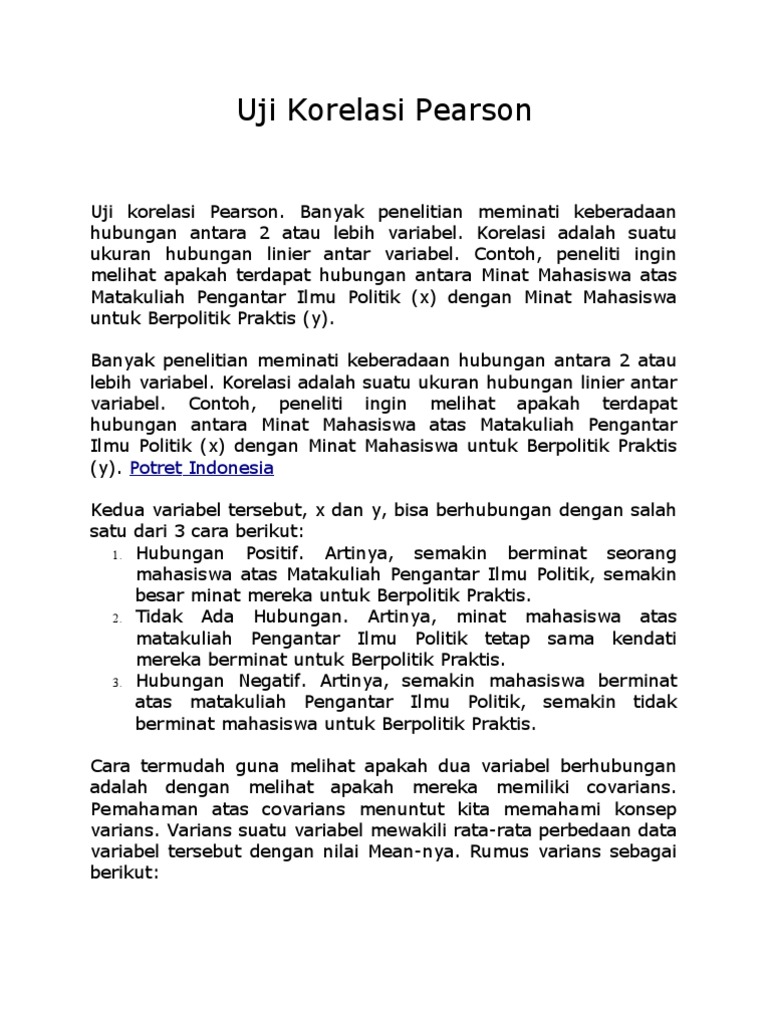 Uji Korelasi Pearson

Uji korelasi Pearson. Banyak penelitian meminati keberadaan hubungan antara 2 atau lebih variabel. Korelasi adalah suatu ukuran hubungan linier antar variabel. Contoh, peneliti ingin melihat apakah terdapat hubungan antara Minat Mahasiswa atas Matakuliah Pengantar Ilmu Politik (x) dengan Minat Mahasiswa untuk Berpolitik Praktis (y).

Banyak penelitian meminati keberadaan hubungan antara 2 atau lebih variabel. Korelasi adalah suatu ukuran hubungan linier antar variabel. Contoh, peneliti ingin melihat apakah terdapat hubungan antara Minat Mahasiswa atas Matakuliah Pengantar Ilmu Politik (x) dengan Minat Mahasiswa untuk Berpolitik Praktis (y). Potret Indonesia

Kedua variabel tersebut, x dan y, bisa berhubungan dengan salah satu dari 3 cara berikut:
1. Hubungan Positif. Artinya, semakin berminat seorang mahasiswa atas Matakuliah Pengantar Ilmu Politik, semakin besar minat mereka untuk Berpolitik Praktis.
2. Tidak Ada Hubungan. Artinya, minat mahasiswa atas matakuliah Pengantar Ilmu Politik tetap sama kendati mereka berminat untuk Berpolitik Praktis.
3. Hubungan Negatif. Artinya, semakin mahasiswa berminat atas matakuliah Pengantar Ilmu Politik, semakin tidak berminat mahasiswa untuk Berpolitik Praktis.

Cara termudah guna melihat apakah dua variabel berhubungan adalah dengan melihat apakah mereka memiliki covarians. Pemahaman atas covarians menuntut kita memahami konsep varians. Varians suatu variabel mewakili rata-rata perbedaan data variabel tersebut dengan nilai Mean-nya. Rumus varians sebagai berikut: